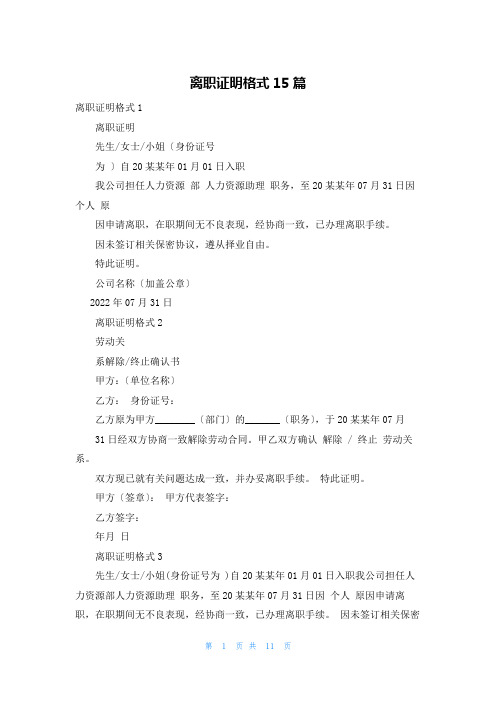 离职证明格式 15 篇

离职证明格式 1

离职证明

先生/女士/小姐（身份证号

为 ）自 20 某某年 01 月 01 日入职

我公司担任人力资源 部 人力资源助理 职务，至 20 某某年 07 月 31 日因 个人 原

因申请离职，在职期间无不良表现，经协商一致，已办理离职手续。

因未签订相关保密协议，遵从择业自由。

特此证明。

公司名称（加盖公章）

2022 年 07 月 31 日

离职证明格式 2

劳动关

系解除/终止确认书

甲方：（单位名称）

乙方： 身份证号：

乙方原为甲方________（部门）的_______（职务），于 20 某某年 07 月 31 日经双方协商一致解除劳动合同，甲乙双方确认 解除 / 终止 劳动关系。

双方现已就有关问题达成一致，并办妥离职手续。 特此证明。

甲方（签章）： 甲方代表签字：

乙方签字：

年月 日

离职证明格式 3

先生/女士/小姐(身份证号为 )自 20 某某年 01 月 01 日入职我公司担任人力资源部人力资源助理 职务，至 20 某某年 07 月 31 日因 个人 原因申请离职，在职期间无不良表现，经协商一致，已办理离职手续。 因未签订相关保密

第 1 页 共 11 页